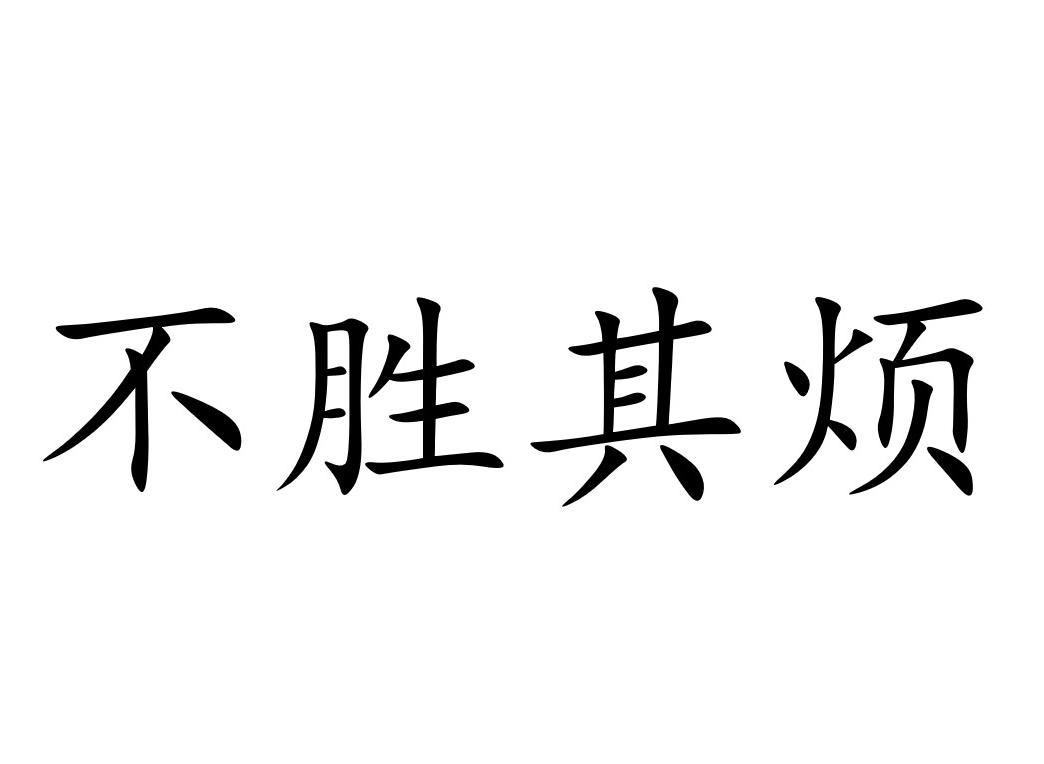 不胜其烦